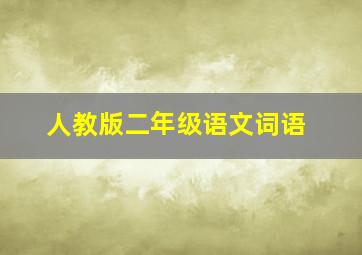 人教版二年级语文词语